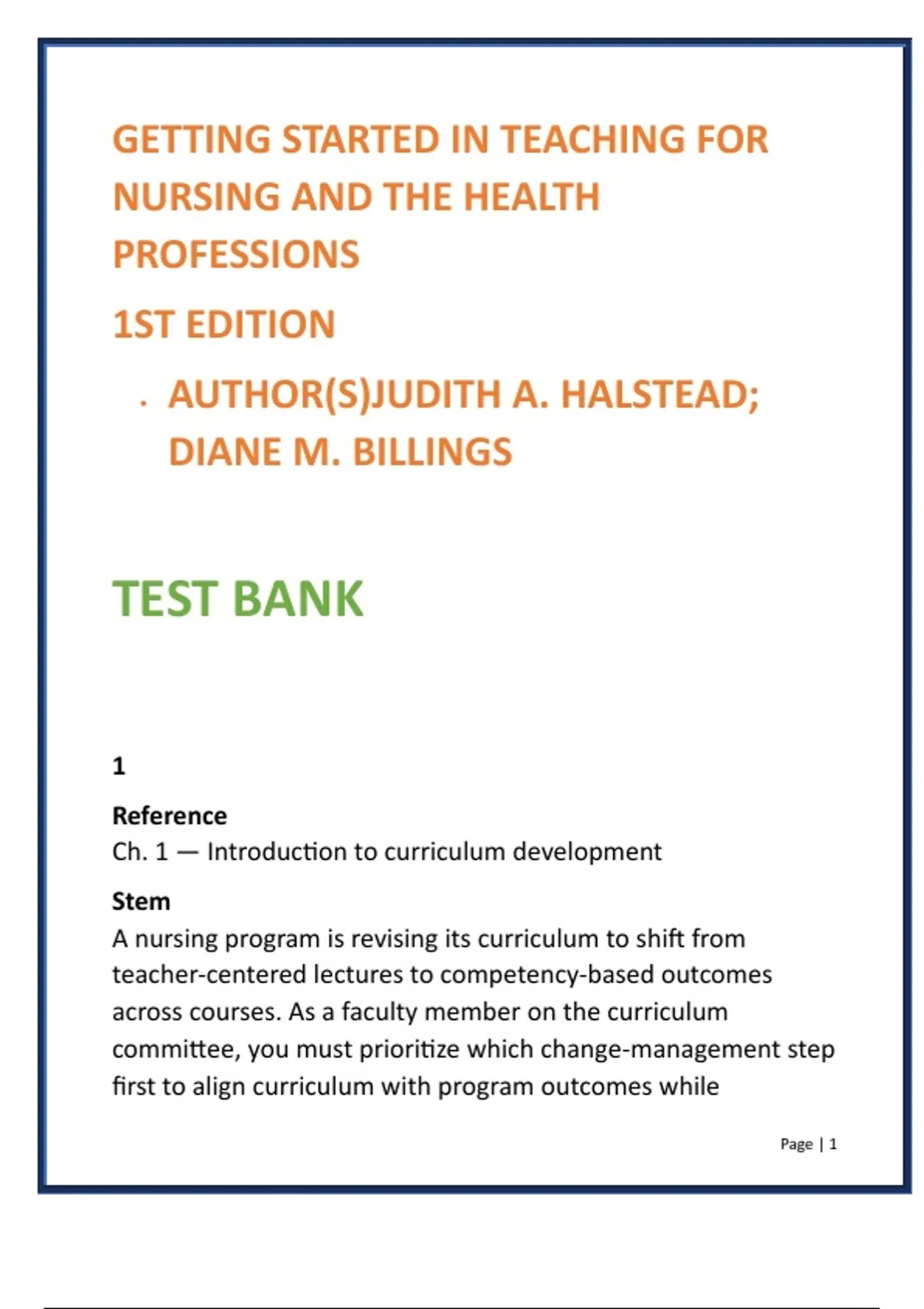 GETTING STARTED IN TEACHING FOR NURSING AND THE HEALTH PROFESSIONS

1ST EDITION

· AUTHOR(S)JUDITH A. HALSTEAD; DIANE M. BILLINGS

TEST BANK

1

Reference
Ch. 1 — Introduction to curriculum development

Stem
A nursing program is revising its curriculum to shift from teacher-centered lectures to competency-based outcomes across courses. As a faculty member on the curriculum committee, you must prioritize which change-management step first to align curriculum with program outcomes while

Page | 1